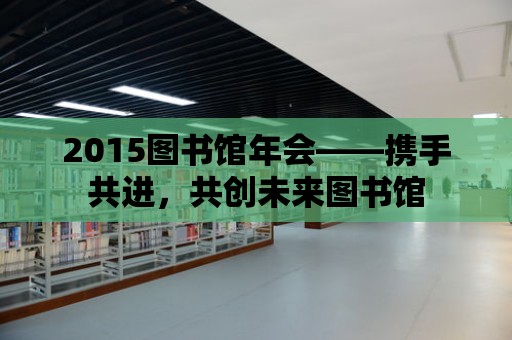 2015图书馆年会——携手共进，共创未来图书馆